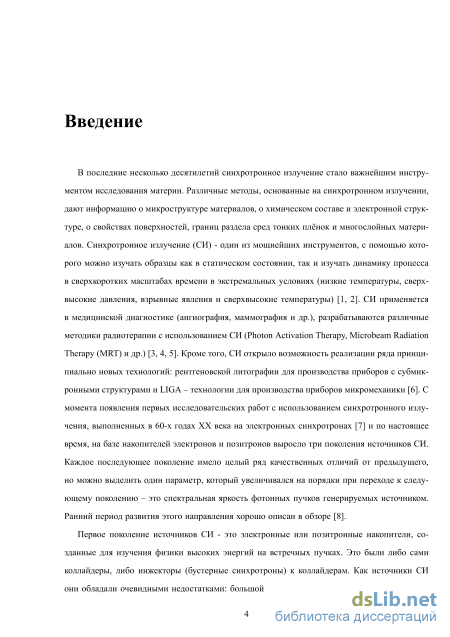 Введение

В последние несколько десятилетий синхротронное излучение стало важнейшим инструментом исследования материи. Различные методы, основанные на синхротронном излучении, дают информацию о микроструктуре материалов, о химическом составе и электронной структуре, о свойствах поверхностей, границ раздела сред тонких плёнок и многослойных материалов. Синхротронное излучение (СИ) - один из мощнейших инструментов, с помощью которого можно изучать образцы как в статическом состоянии, так и изучать динамику процесса в сверхкоротких масштабах времени в экстремальных условиях (низкие температуры, сверхвысокие давления, взрывные явления и сверхвысокие температуры) [1, 2]. СИ применяется в медицинской диагностике (ангиография, маммография и др.), разрабатываются различные методики радиотерапии с использованием СИ (Photon Activation Therapy, Microbeam Radiation Therapy (MRT) и др.) [3, 4, 5]. Кроме того, СИ открыло возможность реализации ряда принципиально новых технологий: рентгеновской литографии для производства приборов с субмикронными структурами и LIGA – технологии для производства приборов микромеханики [6]. С момента появления первых исследовательских работ с использованием синхротронного излучения, выполненных в 60-х годах XX века на электронных синхротронах [7] и по настоящее время, на базе накопителей электронов и позитронов выросло три поколения источников СИ. Каждое последующее поколение имело целый ряд качественных отличий от предыдущего, но можно выделить один параметр, который увеличивался на порядки при переходе к следующему поколению – это спектральная яркость фотонных пучков генерируемых источником. Ранний период развития этого направления хорошо описан в обзоре [8].

Первое поколение источников СИ - это электронные или позитронные накопители, созданные для изучения физики высоких энергий на встречных пучках. Это были либо сами коллайдеры, либо инжекторы (бустерные синхротроны) к коллайдерам. Как источники СИ они обладали очевидными недостатками: большой

4

dsLib.net
библиотека диссертаций